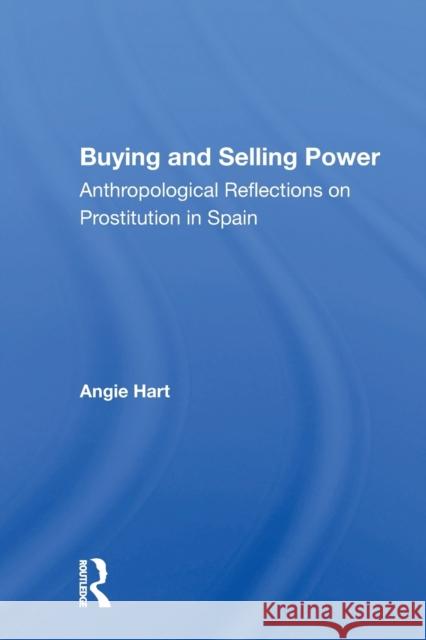 Buying and Selling Power
Anthropological Reflections on Prostitution in Spain

Angie Hart

ROUTLEDGE